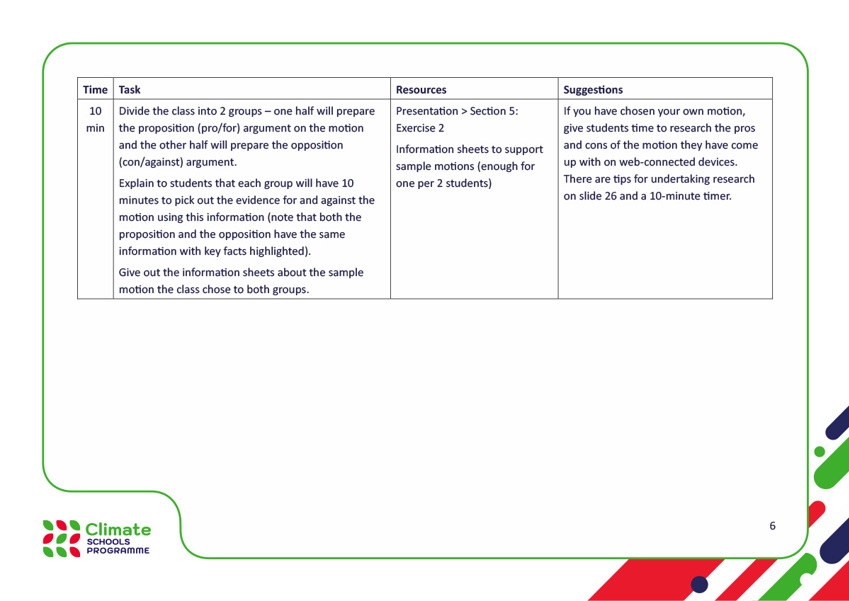 | Time | Task | Resources | Suggestions |
|---|---|---|---|
| 10 min | Divide the class into 2 groups – one half will prepare the proposition (pro/for) argument on the motion and the other half will prepare the opposition (con/against) argument. Explain to students that each group will have 10 minutes to pick out the evidence for and against the motion using this information (note that both the proposition and the opposition have the same information with key facts highlighted). Give out the information sheets about the sample motion the class chose to both groups. | Presentation > Section 5: Exercise 2 Information sheets to support sample motions (enough for one per 2 students) | If you have chosen your own motion, give students time to research the pros and cons of the motion they have come up with on web-connected devices. There are tips for undertaking research on slide 26 and a 10-minute timer. |

Climate
SCHOOLS
PROGRAMME

6